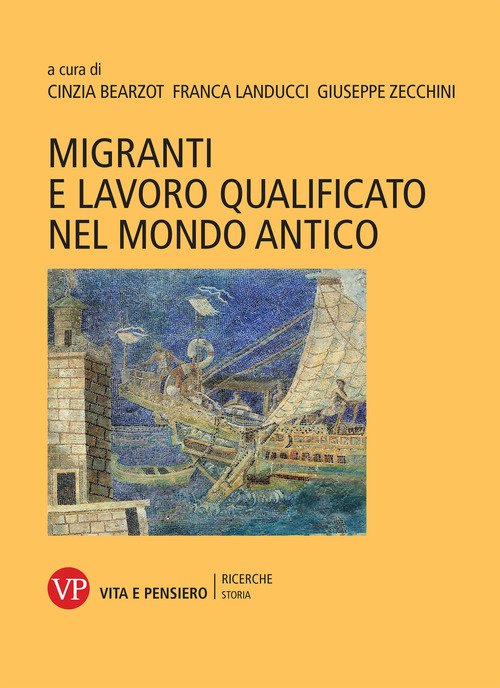 a cura di
CINZIA BEARZOT FRANCA LANDUCCI GIUSEPPE ZECCHINI

MIGRANTI
E LAVORO QUALIFICATO
NEL MONDO ANTICO

VP
VITA E PENSIERO

RICERCHE
STORIA